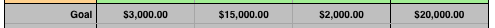 | Goal | \$3,000.00 | \$15,000.00 | \$2,000.00 | \$20,000.00 |